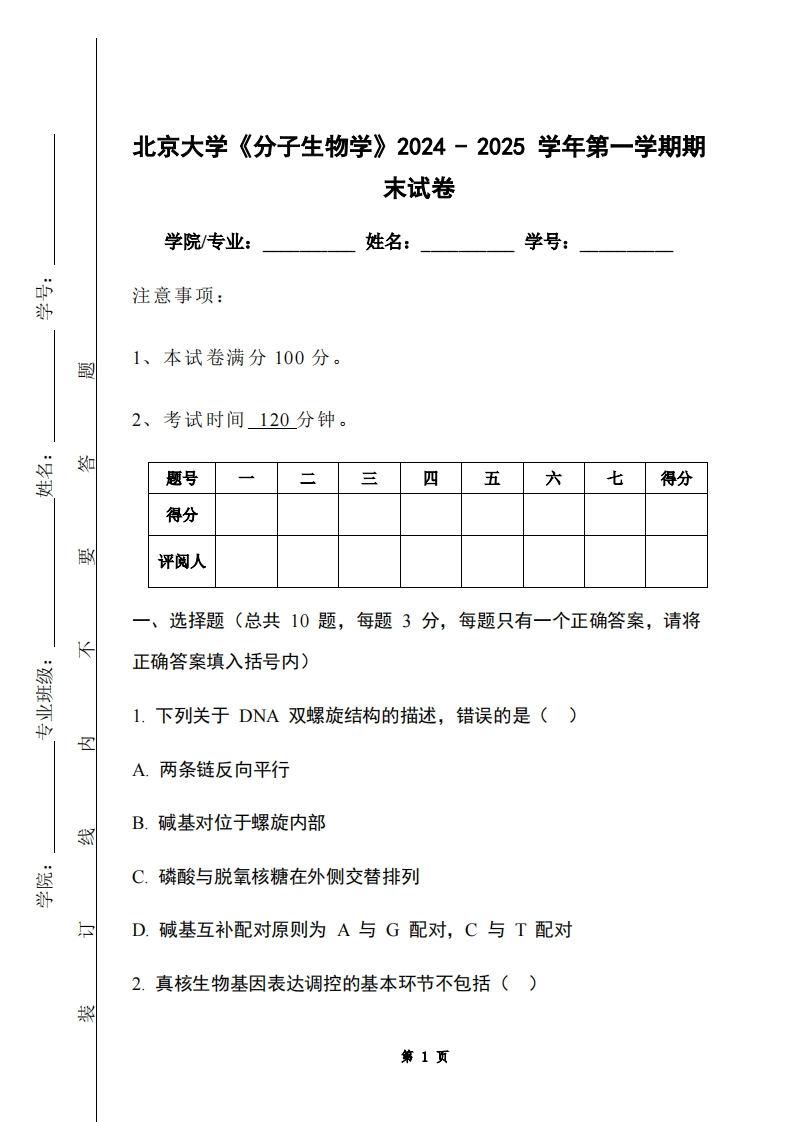 学号：

姓名：

专业班级：

学院：

装 订 线 内 不 要 答 题

北京大学《分子生物学》2024 - 2025 学年第一学期期末试卷

学院/专业：__________ 姓名：__________ 学号：__________

注意事项：

1、本试卷满分 100 分。

2、考试时间 120 分钟。

| 题号 | 一 | 二 | 三 | 四 | 五 | 六 | 七 | 得分 |
|---|---|---|---|---|---|---|---|---|
| 得分 | | | | | | | | |
| 评阅人 | | | | | | | | |

一、选择题（总共 10 题，每题 3 分，每题只有一个正确答案，请将正确答案填入括号内）

1. 下列关于 DNA 双螺旋结构的描述，错误的是（ ）

A. 两条链反向平行

B. 碱基对位于螺旋内部

C. 磷酸与脱氧核糖在外侧交替排列

D. 碱基互补配对原则为 A 与 G 配对，C 与 T 配对

2. 真核生物基因表达调控的基本环节不包括（ ）

第 1 页